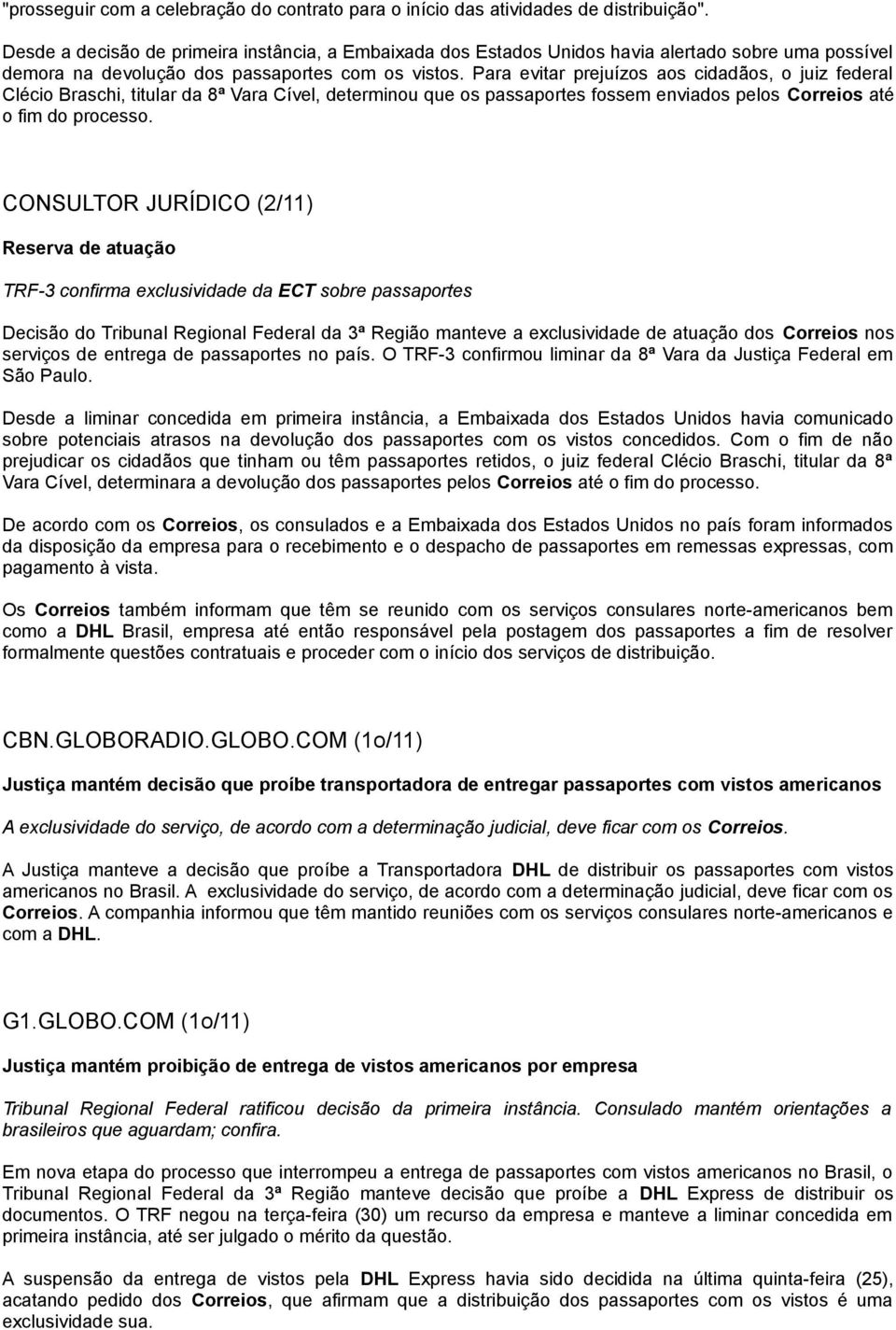 "prosseguir com a celebração do contrato para o início das atividades de distribuição".

Desde a decisão de primeira instância, a Embaixada dos Estados Unidos havia alertado sobre uma possível demora na devolução dos passaportes com os vistos. Para evitar prejuízos aos cidadãos, o juiz federal Clécio Braschi, titular da 8ª Vara Cível, determinou que os passaportes fossem enviados pelos Correios até o fim do processo.

CONSULTOR JURÍDICO (2/11)

Reserva de atuação

TRF-3 confirma exclusividade da ECT sobre passaportes

Decisão do Tribunal Regional Federal da 3ª Região manteve a exclusividade de atuação dos Correios nos serviços de entrega de passaportes no país. O TRF-3 confirmou liminar da 8ª Vara da Justiça Federal em São Paulo.

Desde a liminar concedida em primeira instância, a Embaixada dos Estados Unidos havia comunicado sobre potenciais atrasos na devolução dos passaportes com os vistos concedidos. Com o fim de não prejudicar os cidadãos que tinham ou têm passaportes retidos, o juiz federal Clécio Braschi, titular da 8ª Vara Cível, determinara a devolução dos passaportes pelos Correios até o fim do processo.

De acordo com os Correios, os consulados e a Embaixada dos Estados Unidos no país foram informados da disposição da empresa para o recebimento e o despacho de passaportes em remessas expressas, com pagamento à vista.

Os Correios também informam que têm se reunido com os serviços consulares norte-americanos bem como a DHL Brasil, empresa até então responsável pela postagem dos passaportes a fim de resolver formalmente questões contratuais e proceder com o início dos serviços de distribuição.

CBN.GLOBORADIO.GLOBO.COM (1o/11)

Justiça mantém decisão que proíbe transportadora de entregar passaportes com vistos americanos

A exclusividade do serviço, de acordo com a determinação judicial, deve ficar com os Correios.

A Justiça manteve a decisão que proíbe a Transportadora DHL de distribuir os passaportes com vistos americanos no Brasil. A exclusividade do serviço, de acordo com a determinação judicial, deve ficar com os Correios. A companhia informou que têm mantido reuniões com os serviços consulares norte-americanos e com a DHL.

G1.GLOBO.COM (1o/11)

Justiça mantém proibição de entrega de vistos americanos por empresa

Tribunal Regional Federal ratificou decisão da primeira instância. Consulado mantém orientações a brasileiros que aguardam; confira.

Em nova etapa do processo que interrompeu a entrega de passaportes com vistos americanos no Brasil, o Tribunal Regional Federal da 3ª Região manteve decisão que proíbe a DHL Express de distribuir os documentos. O TRF negou na terça-feira (30) um recurso da empresa e manteve a liminar concedida em primeira instância, até ser julgado o mérito da questão.

A suspensão da entrega de vistos pela DHL Express havia sido decidida na última quinta-feira (25), acatando pedido dos Correios, que afirmam que a distribuição dos passaportes com os vistos é uma exclusividade sua.